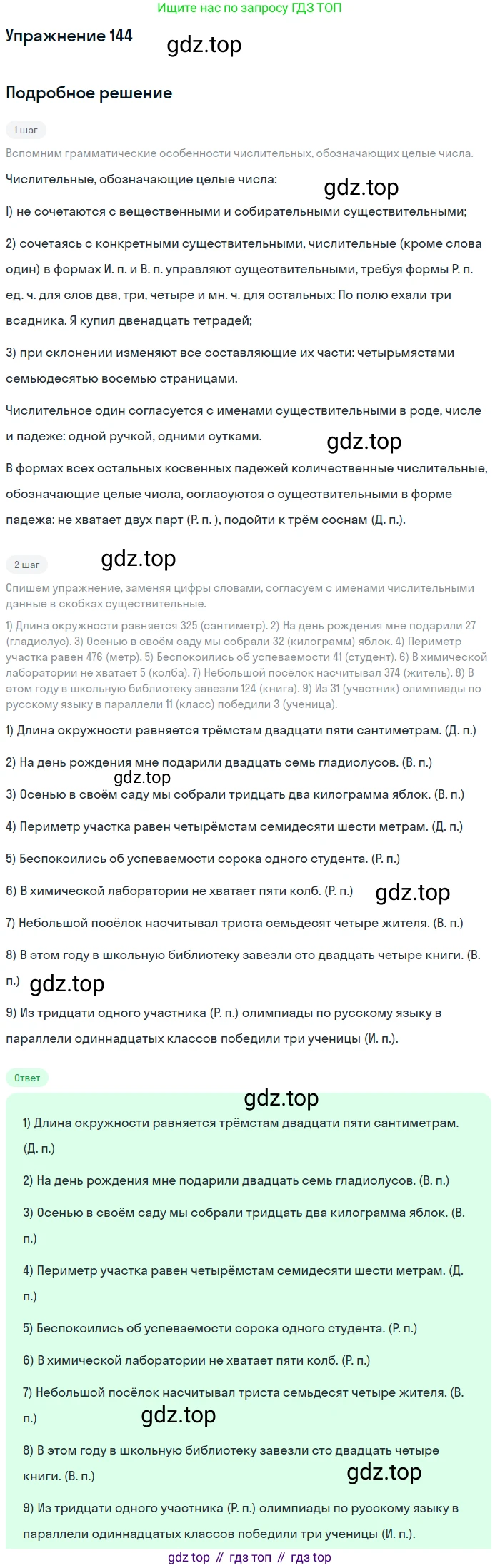 Ищите нас по запросу ГДЗ ТОП

Упражнение 144

gdz.top

Подробное решение

1 шаг

Вспомним грамматические особенности числительных, обозначающих целые числа.

Числительные, обозначающие целые числа:

gdz.top

I) не сочетаются с вещественными и собирательными существительными;

2) сочетаясь с конкретными существительными, числительные (кроме слова один) в формах И. п. и В. п. управляют существительными, требуя формы Р. п. ед. ч. для слов два, три, четыре и мн. ч. для остальных: По полю ехали три всадника. Я купил двенадцать тетрадей;

3) при склонении изменяют все составляющие их части: четырьмястами семьюдесятью восемью страницами.

Числительное один согласуется с именами существительными в роде, числе и падеже: одной ручкой, одними сутками.

gdz.top

В формах всех остальных косвенных падежей количественные числительные, обозначающие целые числа, согласуются с существительными в форме падежа: не хватает двух парт (Р. п. ), подойти к трём соснам (Д. п.).

2 шаг

gdz.top

Спишем упражнение, заменяя цифры словами, согласуем с именами числительными данные в скобках существительные.

1) Длина окружности равняется 325 (сантиметр). 2) На день рождения мне подарили 27 (гладиолус). 3) Осенью в своём саду мы собрали 32 (килограмм) яблок. 4) Периметр участка равен 476 (метр). 5) Беспокоились об успеваемости 41 (студент). 6) В химической лаборатории не хватает 5 (колба). 7) Небольшой посёлок насчитывал 374 (житель). 8) В этом году в школьную библиотеку завезли 124 (книга). 9) Из 31 (участник) олимпиады по русскому языку в параллели 11 (класс) победили 3 (ученица).

1) Длина окружности равняется трёмстам двадцати пяти сантиметрам. (Д. п.)

2) На день рождения мне подарили двадцать семь гладиолусов. (В. п.)

gdz.top

3) Осенью в своём саду мы собрали тридцать два килограмма яблок. (В. п.)

4) Периметр участка равен четырёмстам семидесяти шести метрам. (Д. п.)

5) Беспокоились об успеваемости сорока одного студента. (Р. п.)

6) В химической лаборатории не хватает пяти колб. (Р. п.)

gdz.top

7) Небольшой посёлок насчитывал триста семьдесят четыре жителя. (В. п.)

8) В этом году в школьную библиотеку завезли сто двадцать четыре книги. (В. п.)

gdz.top

9) Из тридцати одного участника (Р. п.) олимпиады по русскому языку в параллели одиннадцатых классов победили три ученицы (И. п.).

Ответ

gdz.top

1) Длина окружности равняется трёмстам двадцати пяти сантиметрам. (Д. п.)

2) На день рождения мне подарили двадцать семь гладиолусов. (В. п.)

3) Осенью в своём саду мы собрали тридцать два килограмма яблок. (В. п.)

4) Периметр участка равен четырёмстам семидесяти шести метрам. (Д. п.)

5) Беспокоились об успеваемости сорока одного студента. (Р. п.)

6) В химической лаборатории не хватает пяти колб. (Р. п.)

7) Небольшой посёлок насчитывал триста семьдесят четыре жителя. (В. п.)

gdz.top

8) В этом году в школьную библиотеку завезли сто двадцать четыре книги. (В. п.)

gdz.top

9) Из тридцати одного участника (Р. п.) олимпиады по русскому языку в параллели одиннадцатых классов победили три ученицы (И. п.).

gdz top // гдз топ // гдз top